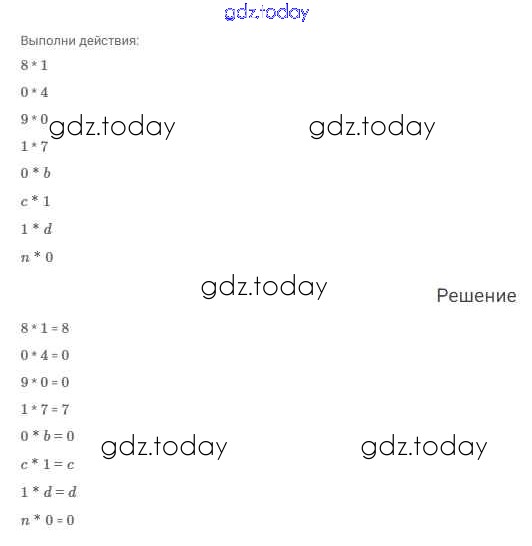 gdz.today

Выполни действия:

$8 * 1$

$0 * 4$

$9 * 0$ gdz.today gdz.today

$1 * 7$

$0 * b$

$c * 1$

$1 * d$

$n * 0$

gdz.today

Решение

$8 * 1 = 8$

$0 * 4 = 0$

$9 * 0 = 0$

$1 * 7 = 7$

$0 * b = 0$ gdz.today gdz.today

$c * 1 = c$

$1 * d = d$

$n * 0 = 0$